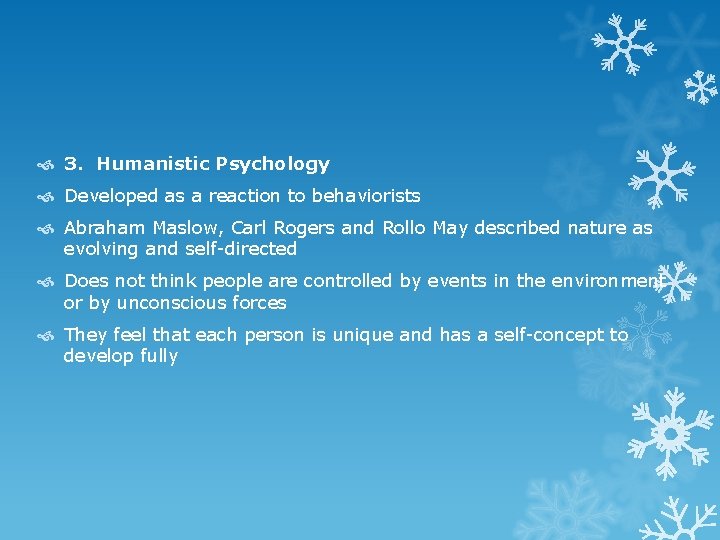 3. Humanistic Psychology

Developed as a reaction to behaviorists

Abraham Maslow, Carl Rogers and Rollo May described nature as evolving and self-directed

Does not think people are controlled by events in the environment or by unconscious forces

They feel that each person is unique and has a self-concept to develop fully